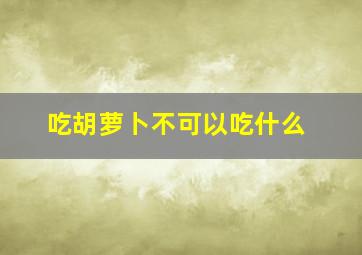 吃胡萝卜不可以吃什么